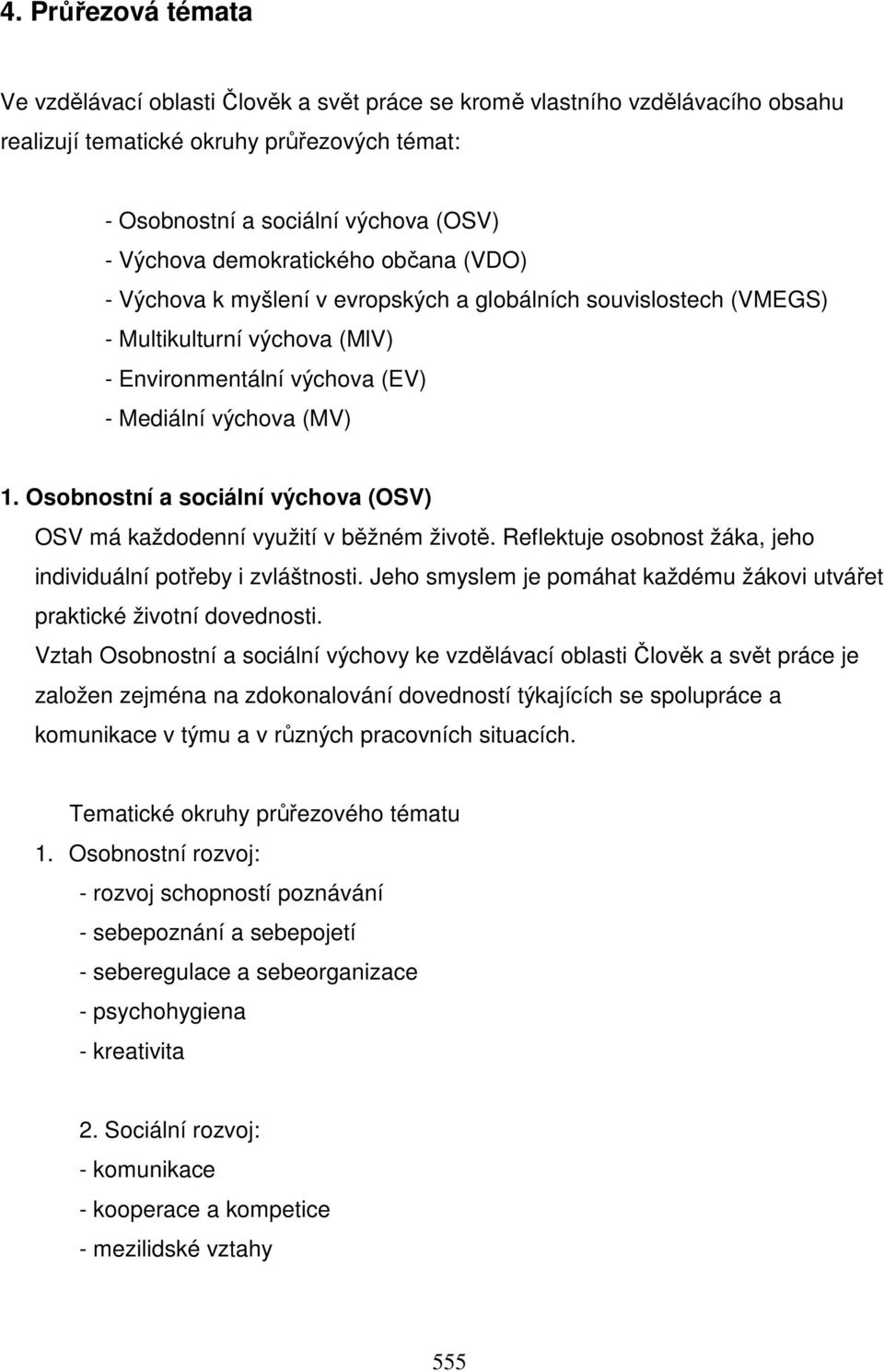 4. Průřezová témata

Ve vzdělávací oblasti Člověk a svět práce se kromě vlastního vzdělávacího obsahu realizují tematické okruhy průřezových témat:

- Osobnostní a sociální výchova (OSV)
- Výchova demokratického občana (VDO)
- Výchova k myšlení v evropských a globálních souvislostech (VMEGS)
- Multikulturní výchova (MlV)
- Environmentální výchova (EV)
- Mediální výchova (MV)

1. Osobnostní a sociální výchova (OSV)
OSV má každodenní využití v běžném životě. Reflektuje osobnost žáka, jeho individuální potřeby i zvláštnosti. Jeho smyslem je pomáhat každému žákovi utvářet praktické životní dovednosti.
Vztah Osobnostní a sociální výchovy ke vzdělávací oblasti Člověk a svět práce je založen zejména na zdokonalování dovedností týkajících se spolupráce a komunikace v týmu a v různých pracovních situacích.

Tematické okruhy průřezového tématu
1. Osobnostní rozvoj:
- rozvoj schopností poznávání
- sebepoznání a sebepojetí
- seberegulace a sebeorganizace
- psychohygiena
- kreativita

2. Sociální rozvoj:
- komunikace
- kooperace a kompetice
- mezilidské vztahy

555